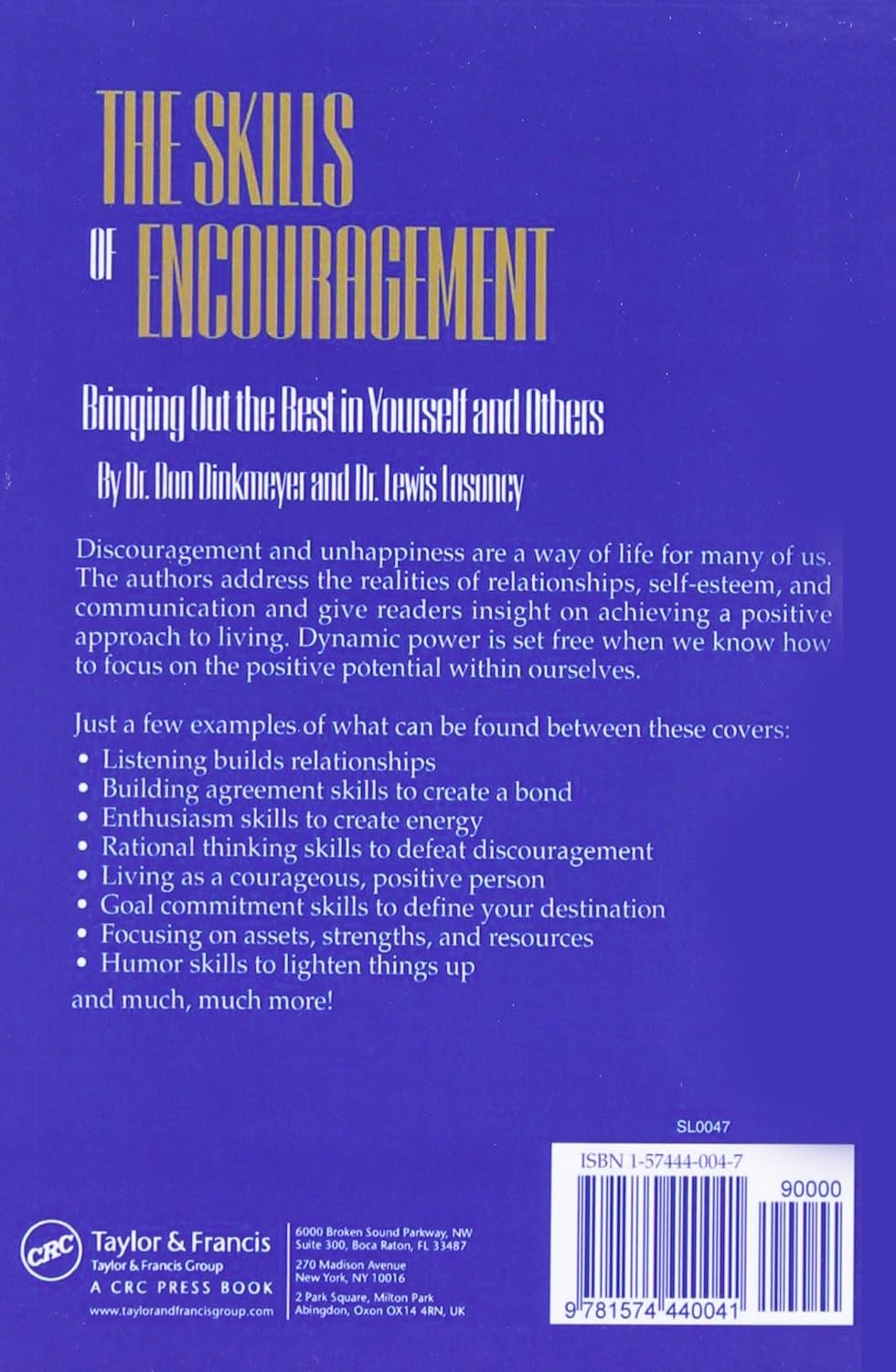 THE SKILLS OF ENCOURAGEMENT

Bringing Out the Best in Yourself and Others

By Dr. Don Dinkmeyer and Dr. Lewis Losoncy

Discouragement and unhappiness are a way of life for many of us. The authors address the realities of relationships, self-esteem, and communication and give readers insight on achieving a positive approach to living. Dynamic power is set free when we know how to focus on the positive potential within ourselves.

Just a few examples of what can be found between these covers:
• Listening builds relationships
• Building agreement skills to create a bond
• Enthusiasm skills to create energy
• Rational thinking skills to defeat discouragement
• Living as a courageous, positive person
• Goal commitment skills to define your destination
• Focusing on assets, strengths, and resources
• Humor skills to lighten things up
and much, much more!

SL0047

ISBN 1-57444-004-7

90000

9 781574 440041

CRC

Taylor & Francis
Taylor & Francis Group
A CRC PRESS BOOK
www.taylorandfrancisgroup.com

6000 Broken Sound Parkway, NW
Suite 300, Boca Raton, FL 33487
270 Madison Avenue
New York, NY 10016
2 Park Square, Milton Park
Abingdon, Oxon OX14 4RN, UK